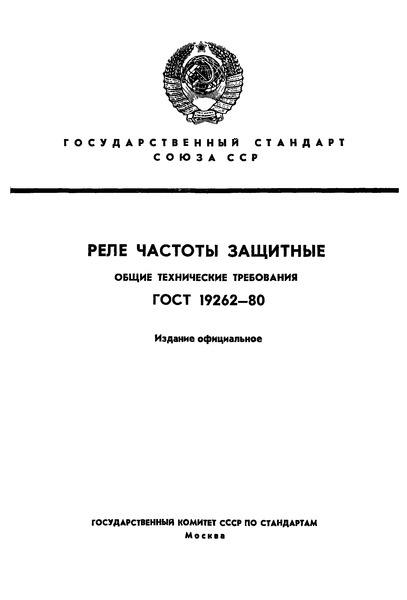 ГОСУДАРСТВЕННЫЙ СТАНДАРТ
СОЮЗА ССР

РЕЛЕ ЧАСТОТЫ ЗАЩИТНЫЕ

ОБЩИЕ ТЕХНИЧЕСКИЕ ТРЕБОВАНИЯ

ГОСТ 19262—80

Издание официальное

ГОСУДАРСТВЕННЫЙ КОМИТЕТ СССР ПО СТАНДАРТАМ
Москва